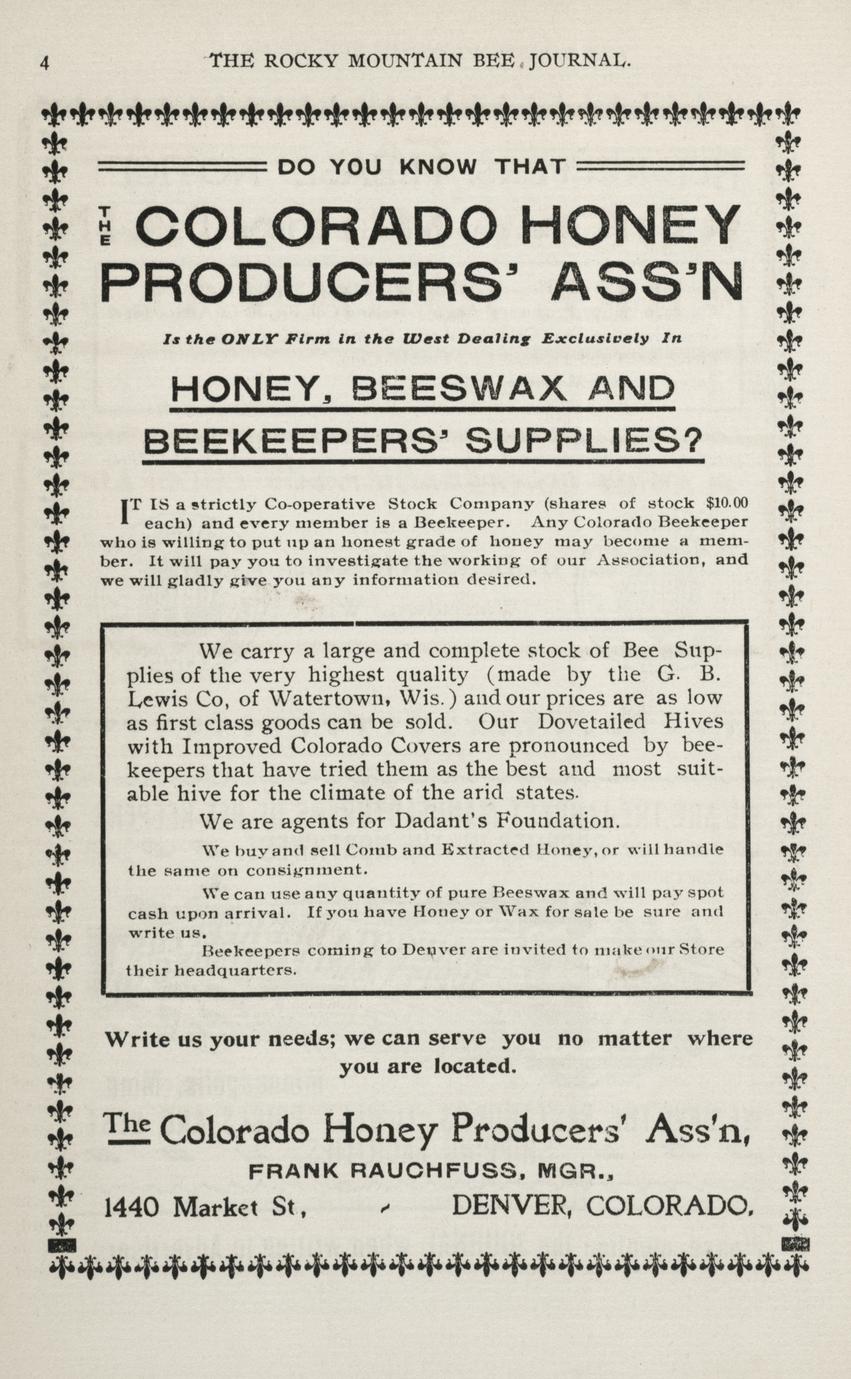 4 THE ROCKY MOUNTAIN BEE JOURNAL.

DO YOU KNOW THAT

THE COLORADO HONEY PRODUCERS' ASS'N

Is the ONLY Firm in the West Dealing Exclusively In

HONEY, BEESWAX AND BEEKEEPERS' SUPPLIES?

IT IS a strictly Co-operative Stock Company (shares of stock $10.00 each) and every member is a Beekeeper. Any Colorado Beekeeper who is willing to put up an honest grade of honey may become a member. It will pay you to investigate the working of our Association, and we will gladly give you any information desired.

We carry a large and complete stock of Bee Supplies of the very highest quality (made by the G. B. Lewis Co, of Watertown, Wis.) and our prices are as low as first class goods can be sold. Our Dovetailed Hives with Improved Colorado Covers are pronounced by beekeepers that have tried them as the best and most suitable hive for the climate of the arid states.

We are agents for Dadant's Foundation.

We buy and sell Comb and Extracted Honey, or will handle the same on consignment.

We can use any quantity of pure Beeswax and will pay spot cash upon arrival. If you have Honey or Wax for sale be sure and write us.

Beekeepers coming to Denver are invited to make our Store their headquarters.

Write us your needs; we can serve you no matter where you are located.

The Colorado Honey Producers' Ass'n,

FRANK RAUCHFUSS, MGR.,

1440 Market St, DENVER, COLORADO.